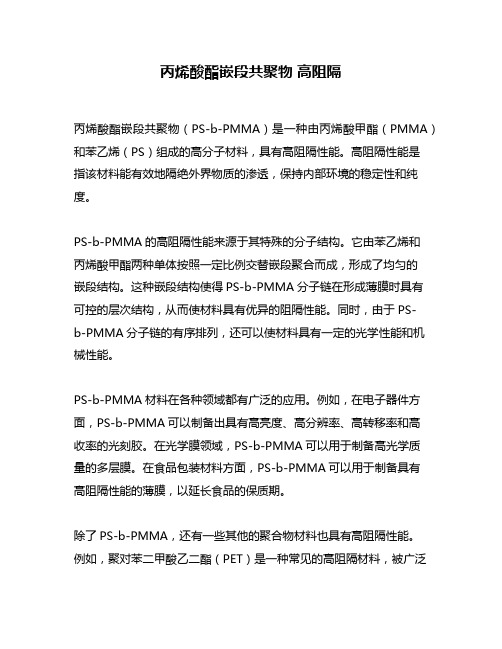 丙烯酸酯嵌段共聚物 高阻隔

丙烯酸酯嵌段共聚物（PS-b-PMMA）是一种由丙烯酸甲酯（PMMA）和苯乙烯（PS）组成的高分子材料，具有高阻隔性能。高阻隔性能是指该材料能有效地隔绝外界物质的渗透，保持内部环境的稳定性和纯度。

PS-b-PMMA 的高阻隔性能来源于其特殊的分子结构。它由苯乙烯和丙烯酸甲酯两种单体按照一定比例交替嵌段聚合而成，形成了均匀的嵌段结构。这种嵌段结构使得 PS-b-PMMA 分子链在形成薄膜时具有可控的层次结构，从而使材料具有优异的阻隔性能。同时，由于 PS-b-PMMA 分子链的有序排列，还可以使材料具有一定的光学性能和机械性能。

PS-b-PMMA 材料在各种领域都有广泛的应用。例如，在电子器件方面，PS-b-PMMA 可以制备出具有高亮度、高分辨率、高转移率和高收率的光刻胶。在光学膜领域，PS-b-PMMA 可以用于制备高光学质量的多层膜。在食品包装材料方面，PS-b-PMMA 可以用于制备具有高阻隔性能的薄膜，以延长食品的保质期。

除了 PS-b-PMMA，还有一些其他的聚合物材料也具有高阻隔性能。例如，聚对苯二甲酸乙二酯（PET）是一种常见的高阻隔材料，被广泛